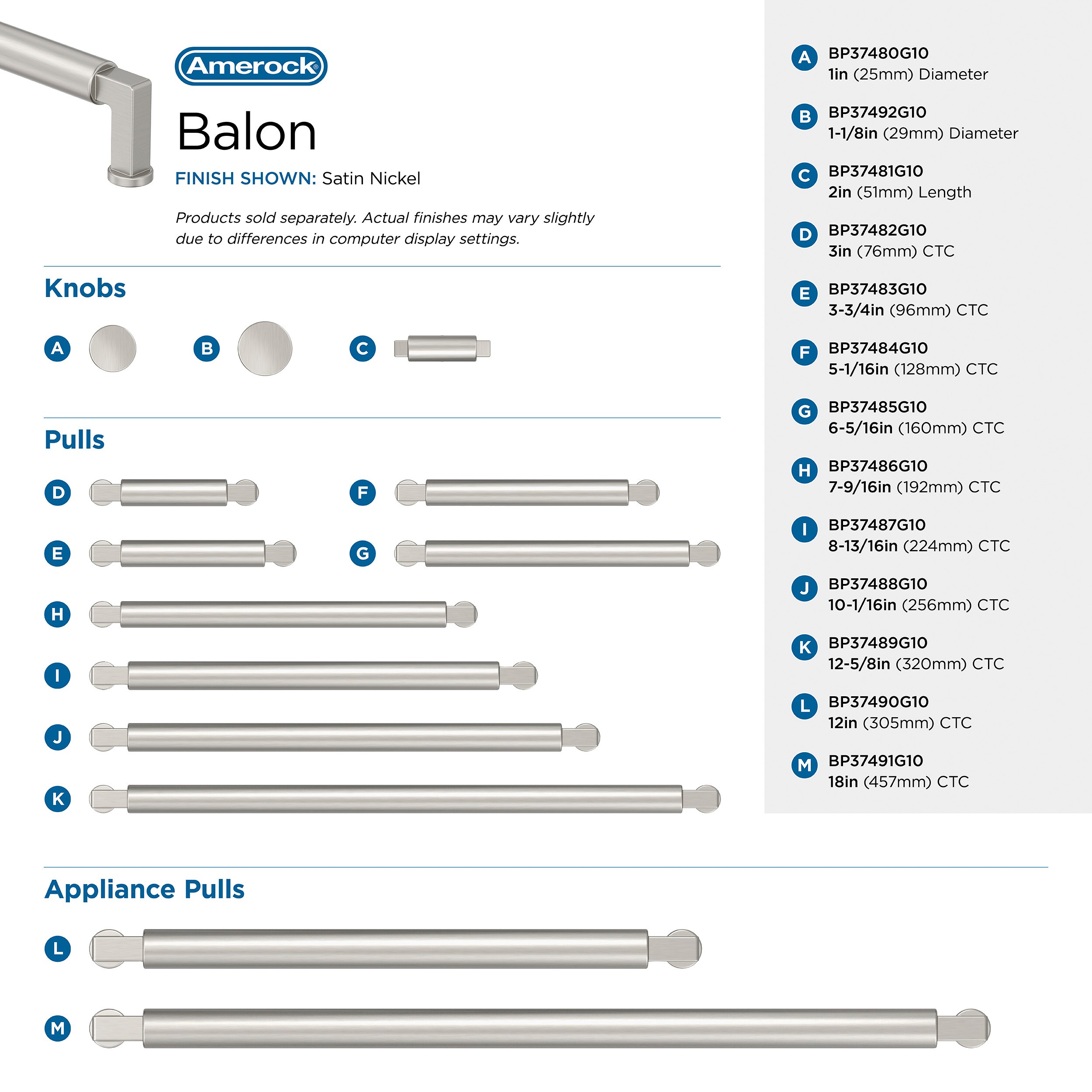 Amerock®

Balon

FINISH SHOWN: Satin Nickel

Products sold separately. Actual finishes may vary slightly due to differences in computer display settings.

Knobs

A

B

C

Pulls

D

F

E

G

H

I

J

K

Appliance Pulls

L

M

A BP37480G10
1in (25mm) Diameter

B BP37492G10
1-1/8in (29mm) Diameter

C BP37481G10
2in (51mm) Length

D BP37482G10
3in (76mm) CTC

E BP37483G10
3-3/4in (96mm) CTC

F BP37484G10
5-1/16in (128mm) CTC

G BP37485G10
6-5/16in (160mm) CTC

H BP37486G10
7-9/16in (192mm) CTC

I BP37487G10
8-13/16in (224mm) CTC

J BP37488G10
10-1/16in (256mm) CTC

K BP37489G10
12-5/8in (320mm) CTC

L BP37490G10
12in (305mm) CTC

M BP37491G10
18in (457mm) CTC